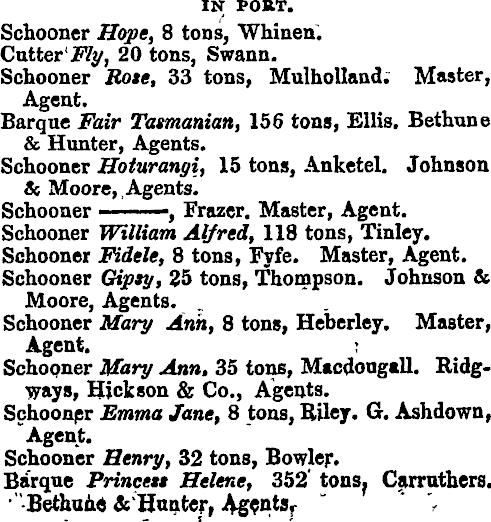 IN PORT.

Schooner Hope, 8 tons, Whinen.

Cutter Fly, 20 tons, Swann.

Schooner Rose, 33 tons, Mulholland. Master, Agent.

Barque Fair Tasmanian, 156 tons, Ellis. Bethune & Hunter, Agents.

Schooner Hoturangi, 15 tons, Anketel. Johnson & Moore, Agents.

Schooner ———, Frazer. Master, Agent.

Schooner William Alfred, 118 tons, Tinley.

Schooner Fidele, 8 tons, Fyfe. Master, Agent.

Schooner Gipsy, 25 tons, Thompson. Johnson & Moore, Agents.

Schooner Mary Ann, 8 tons, Heberley. Master, Agent.

Schooner Mary Ann, 35 tons, Macdougall. Ridgways, Hickson & Co., Agents.

Schooner Emma Jane, 8 tons, Riley. G. Ashdown, Agent.

Schooner Henry, 32 tons, Bowler.

Barque Princess Helene, 352 tons, Carruthers. Bethune & Hunter, Agents.